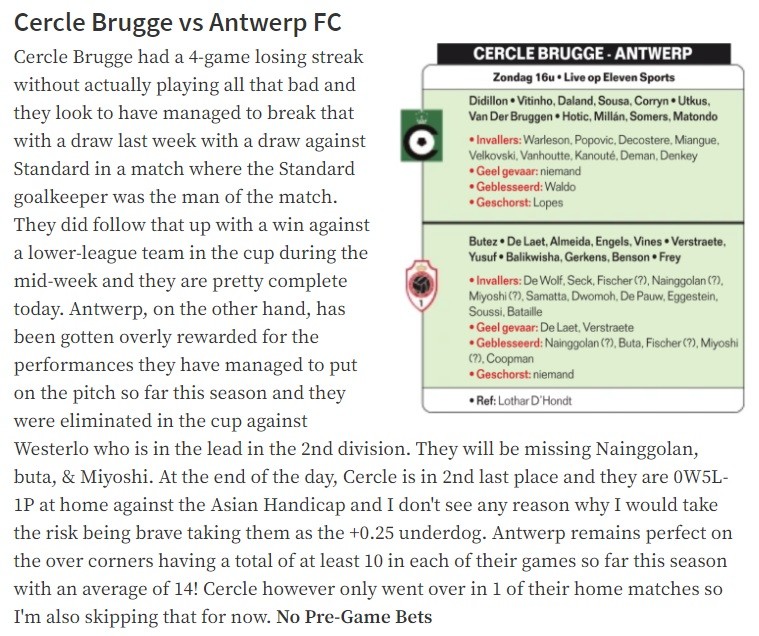 Cercle Brugge vs Antwerp FC

Cercle Brugge had a 4-game losing streak without actually playing all that bad and they look to have managed to break that with a draw last week with a draw against Standard in a match where the Standard goalkeeper was the man of the match. They did follow that up with a win against a lower-league team in the cup during the mid-week and they are pretty complete today. Antwerp, on the other hand, has been gotten overly rewarded for the performances they have managed to put on the pitch so far this season and they were eliminated in the cup against Westerlo who is in the lead in the 2nd division. They will be missing Nainggolan, buta, & Miyoshi. At the end of the day, Cercle is in 2nd last place and they are 0W5L-1P at home against the Asian Handicap and I don't see any reason why I would take the risk being brave taking them as the +0.25 underdog. Antwerp remains perfect on the over corners having a total of at least 10 in each of their games so far this season with an average of 14! Cercle however only went over in 1 of their home matches so I'm also skipping that for now. No Pre-Game Bets

CERCLE BRUGGE - ANTWERP

Zondag 16u • Live op Eleven Sports

Didillon • Vitinho, Daland, Sousa, Corryn • Utkus, Van Der Bruggen • Hotic, Millán, Somers, Matondo

• Invallers: Warleson, Popovic, Decostere, Miangue, Velkovski, Vanhoutte, Kanouté, Deman, Denkey
• Geel gevaar: niemand
• Geblesseerd: Waldo
• Geschorst: Lopes

Butez • De Laet, Almeida, Engels, Vines • Verstraete, Yusuf • Balikwisha, Gerkens, Benson • Frey

• Invallers: De Wolf, Seck, Fischer (?), Nainggolan (?), Miyoshi (?), Samatta, Dwomoh, De Pauw, Eggestein, Soussi, Bataille
• Geel gevaar: De Laet, Verstraete
• Geblesseerd: Nainggolan (?), Buta, Fischer (?), Miyoshi (?), Coopman
• Geschorst: niemand

• Ref: Lothar D'Hondt